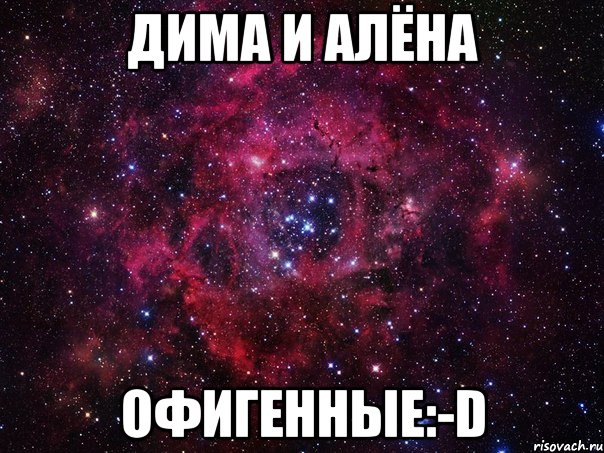 ДИМА И АЛЁНА

ОФИГЕННЫЕ:-D

risovach.ru